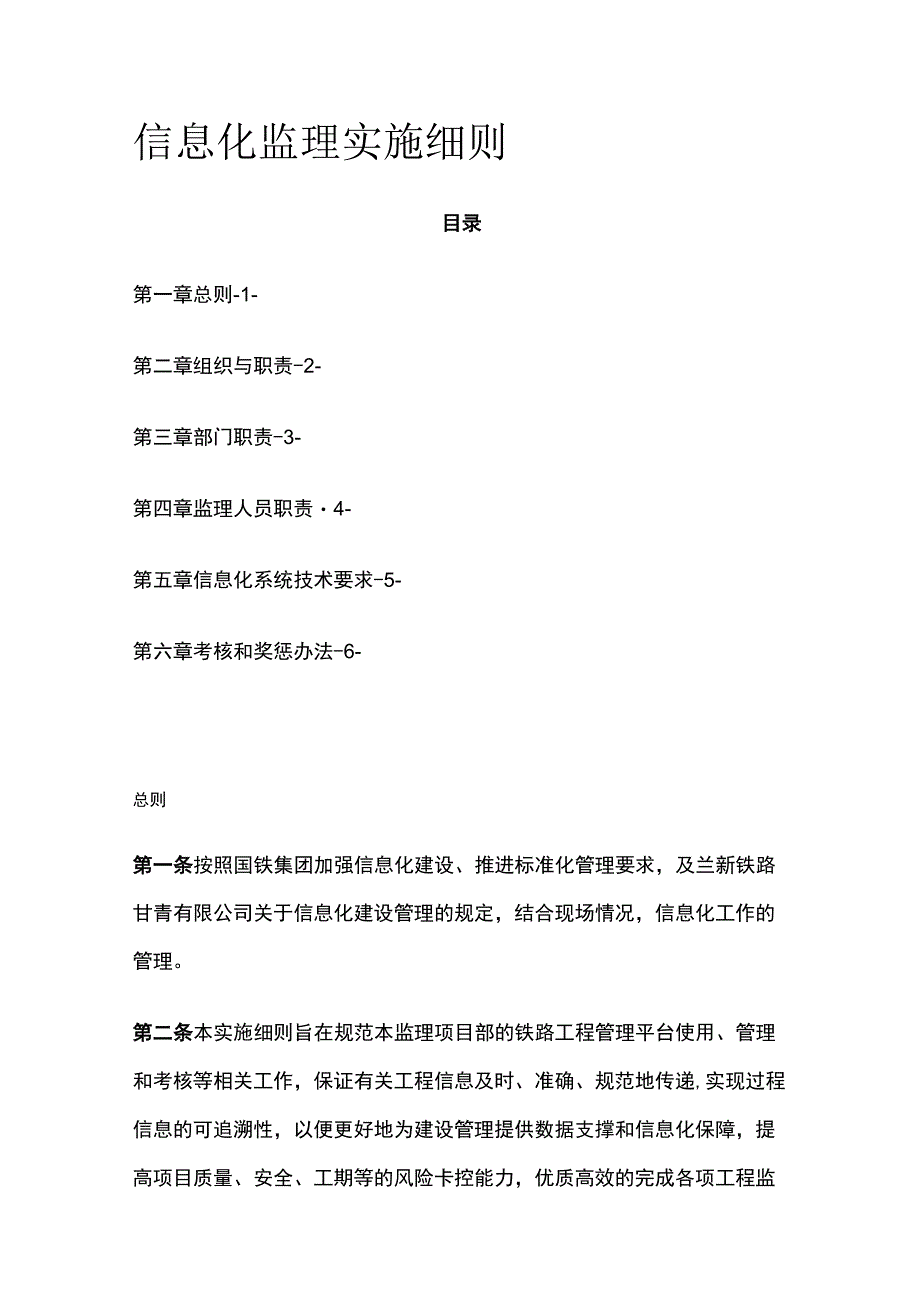 信息化监理实施细则

目录

第一章总则-1-

第二章组织与职责-2-

第三章部门职责-3-

第四章监理人员职责・4-

第五章信息化系统技术要求-5-

第六章考核和奖惩办法-6-

总则

第一条按照国铁集团加强信息化建设、推进标准化管理要求，及兰新铁路甘青有限公司关于信息化建设管理的规定，结合现场情况，信息化工作的管理。

第二条本实施细则旨在规范本监理项目部的铁路工程管理平台使用、管理和考核等相关工作，保证有关工程信息及时、准确、规范地传递，实现过程信息的可追溯性，以便更好地为建设管理提供数据支撑和信息化保障，提高项目质量、安全、工期等的风险卡控能力，优质高效的完成各项工程监